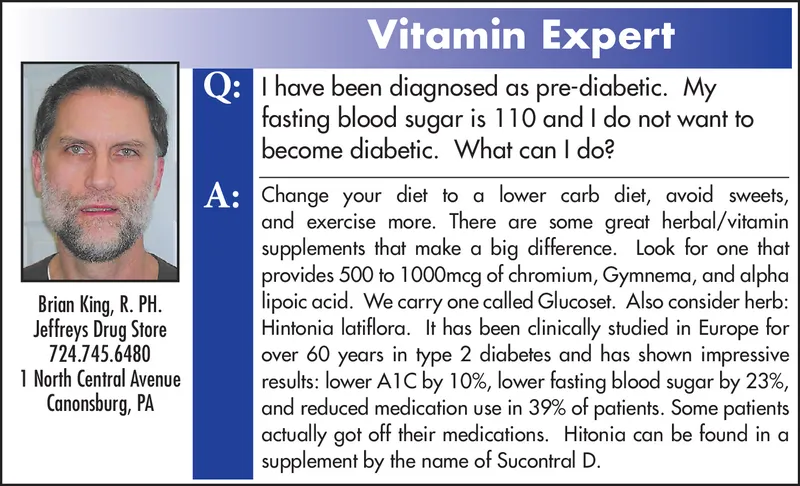 Vitamin Expert

Brian King, R. PH.
Jeffreys Drug Store
724.745.6480
1 North Central Avenue
Canonsburg, PA

Q: I have been diagnosed as pre-diabetic. My fasting blood sugar is 110 and I do not want to become diabetic. What can I do?

A: Change your diet to a lower carb diet, avoid sweets, and exercise more. There are some great herbal/vitamin supplements that make a big difference. Look for one that provides 500 to 1000mcg of chromium, Gymnema, and alpha lipoic acid. We carry one called Glucoset. Also consider herb: Hintonia latiflora. It has been clinically studied in Europe for over 60 years in type 2 diabetes and has shown impressive results: lower A1C by 10%, lower fasting blood sugar by 23%, and reduced medication use in 39% of patients. Some patients actually got off their medications. Hitonia can be found in a supplement by the name of Sucontral D.